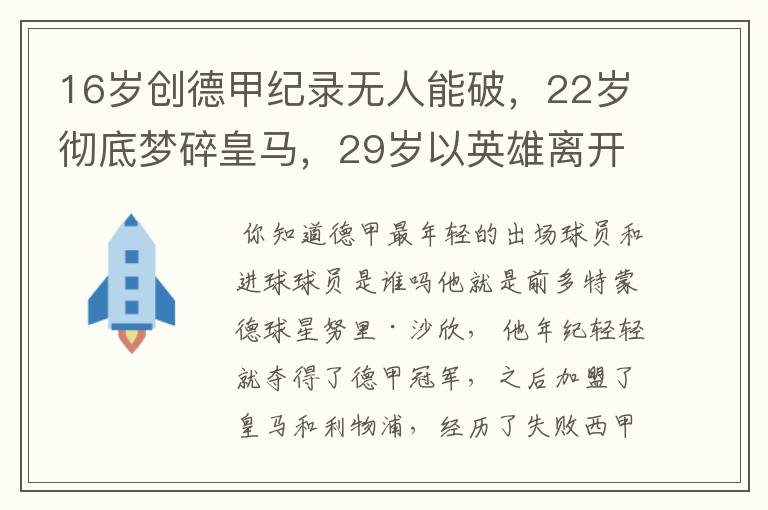 16岁创德甲纪录无人能破，22岁彻底梦碎皇马，29岁以英雄离开

你知道德甲最年轻的出场球员和进球球员是谁吗他就是前多特蒙德球星努里·沙欣，他年纪轻轻就夺得了德甲冠军，之后加盟了皇马和利物浦，经历了失败西甲